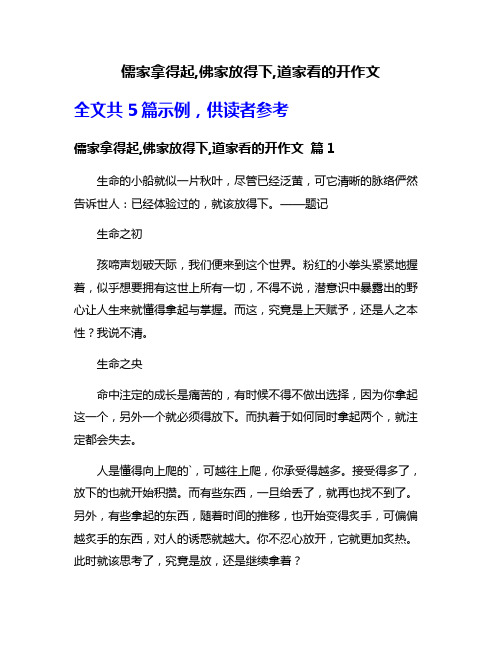 儒家拿得起,佛家放得下,道家看的开作文

全文共 5 篇示例，供读者参考

儒家拿得起,佛家放得下,道家看的开作文 篇 1

生命的小船就似一片秋叶，尽管已经泛黄，可它清晰的脉络俨然告诉世人：已经体验过的，就该放得下。——题记

生命之初

孩啼声划破天际，我们便来到这个世界。粉红的小拳头紧紧地握着，似乎想要拥有这世上所有一切，不得不说，潜意识中暴露出的野心让人生来就懂得拿起与掌握。而这，究竟是上天赋予，还是人之本性？我说不清。

生命之央

命中注定的成长是痛苦的，有时候不得不做出选择，因为你拿起这一个，另外一个就必须得放下。而执着于如何同时拿起两个，就注定都会失去。

人是懂得向上爬的`，可越往上爬，你承受得越多。接受得多了，放下的也就开始积攒。而有些东西，一旦给丢了，就再也找不到了。另外，有些拿起的东西，随着时间的推移，也开始变得炙手，可偏偏越炙手的东西，对人的诱惑就越大。你不忍心放开，它就更加炙热。此时就该思考了，究竟是放，还是继续拿着？